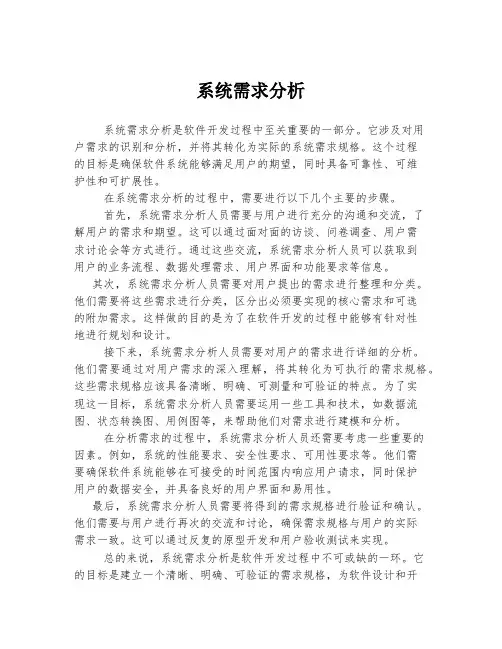 系统需求分析

系统需求分析是软件开发过程中至关重要的一部分。它涉及对用户需求的识别和分析，并将其转化为实际的系统需求规格。这个过程的目标是确保软件系统能够满足用户的期望，同时具备可靠性、可维护性和可扩展性。

在系统需求分析的过程中，需要进行以下几个主要的步骤。

首先，系统需求分析人员需要与用户进行充分的沟通和交流，了解用户的需求和期望。这可以通过面对面的访谈、问卷调查、用户需求讨论会等方式进行。通过这些交流，系统需求分析人员可以获取到用户的业务流程、数据处理需求、用户界面和功能要求等信息。

其次，系统需求分析人员需要对用户提出的需求进行整理和分类。他们需要将这些需求进行分类，区分出必须要实现的核心需求和可选的附加需求。这样做的目的是为了在软件开发的过程中能够有针对性地进行规划和设计。

接下来，系统需求分析人员需要对用户的需求进行详细的分析。他们需要通过对用户需求的深入理解，将其转化为可执行的需求规格。这些需求规格应该具备清晰、明确、可测量和可验证的特点。为了实现这一目标，系统需求分析人员需要运用一些工具和技术，如数据流图、状态转换图、用例图等，来帮助他们对需求进行建模和分析。

在分析需求的过程中，系统需求分析人员还需要考虑一些重要的因素。例如，系统的性能要求、安全性要求、可用性要求等。他们需要确保软件系统能够在可接受的时间范围内响应用户请求，同时保护用户的数据安全，并具备良好的用户界面和易用性。

最后，系统需求分析人员需要将得到的需求规格进行验证和确认。他们需要与用户进行再次的交流和讨论，确保需求规格与用户的实际需求一致。这可以通过反复的原型开发和用户验收测试来实现。

总的来说，系统需求分析是软件开发过程中不可或缺的一环。它的目标是建立一个清晰、明确、可验证的需求规格，为软件设计和开